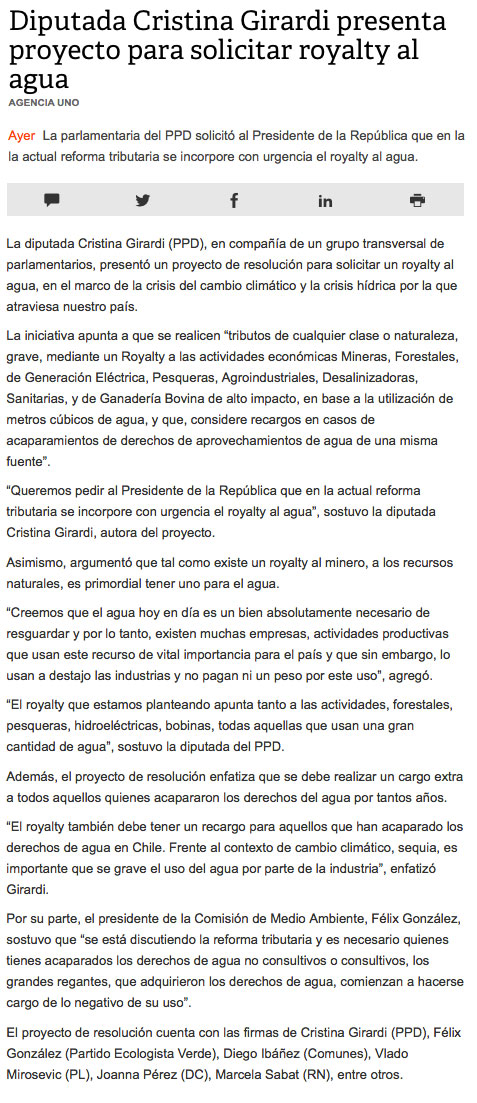 Diputada Cristina Girardi presenta proyecto para solicitar royalty al agua

AGENCIA UNO

Ayer La parlamentaria del PPD solicitó al Presidente de la República que en la la actual reforma tributaria se incorpore con urgencia el royalty al agua.

La diputada Cristina Girardi (PPD), en compañía de un grupo transversal de parlamentarios, presentó un proyecto de resolución para solicitar un royalty al agua, en el marco de la crisis del cambio climático y la crisis hídrica por la que atraviesa nuestro país.

La iniciativa apunta a que se realicen "tributos de cualquier clase o naturaleza, grave, mediante un Royalty a las actividades económicas Mineras, Forestales, de Generación Eléctrica, Pesqueras, Agroindustriales, Desalinizadoras, Sanitarias, y de Ganadería Bovina de alto impacto, en base a la utilización de metros cúbicos de agua, y que, considere recargos en casos de acaparamientos de derechos de aprovechamientos de agua de una misma fuente".

"Queremos pedir al Presidente de la República que en la actual reforma tributaria se incorpore con urgencia el royalty al agua", sostuvo la diputada Cristina Girardi, autora del proyecto.

Asimismo, argumentó que tal como existe un royalty al minero, a los recursos naturales, es primordial tener uno para el agua.

"Creemos que el agua hoy en día es un bien absolutamente necesario de resguardar y por lo tanto, existen muchas empresas, actividades productivas que usan este recurso de vital importancia para el país y que sin embargo, lo usan a destajo las industrias y no pagan ni un peso por este uso", agregó.

"El royalty que estamos planteando apunta tanto a las actividades, forestales, pesqueras, hidroeléctricas, bobinas, todas aquellas que usan una gran cantidad de agua", sostuvo la diputada del PPD.

Además, el proyecto de resolución enfatiza que se debe realizar un cargo extra a todos aquellos quienes acapararon los derechos del agua por tantos años.

"El royalty también debe tener un recargo para aquellos que han acaparado los derechos de agua en Chile. Frente al contexto de cambio climático, sequia, es importante que se grave el uso del agua por parte de la industria", enfatizó Girardi.

Por su parte, el presidente de la Comisión de Medio Ambiente, Félix González, sostuvo que "se está discutiendo la reforma tributaria y es necesario quienes tienes acaparados los derechos de agua no consultivos o consultivos, los grandes regantes, que adquirieron los derechos de agua, comienzan a hacerse cargo de lo negativo de su uso".

El proyecto de resolución cuenta con las firmas de Cristina Girardi (PPD), Félix González (Partido Ecologista Verde), Diego Ibáñez (Comunes), Vlado Mirosevic (PL), Joanna Pérez (DC), Marcela Sabat (RN), entre otros.